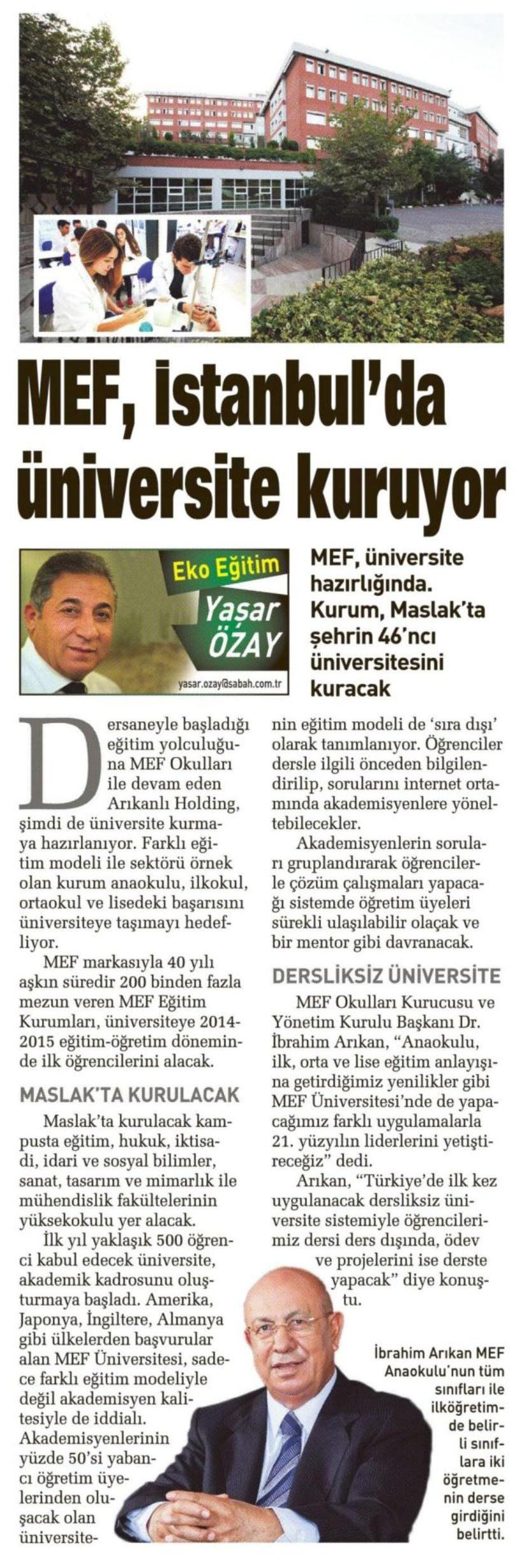 MEF, İstanbul'da üniversite kuruyor

Eko Eğitim
Yaşar ÖZAY
yasar.ozay@sabah.com.tr

MEF, üniversite hazırlığında. Kurum, Maslak'ta şehrin 46'ncı üniversitesini kuracak

Dersaneyle başladığı eğitim yolculuğuna MEF Okulları ile devam eden Arıkanlı Holding, şimdi de üniversite kurmaya hazırlanıyor. Farklı eğitim modeli ile sektörü örnek olan kurum anaokulu, ilkokul, ortaokul ve lisedeki başarısını üniversiteye taşımayı hedefliyor.

MEF markasıyla 40 yılı aşkın süredir 200 binden fazla mezun veren MEF Eğitim Kurumları, üniversiteye 2014-2015 eğitim-öğretim döneminde ilk öğrencilerini alacak.

MASLAK'TA KURULACAK

Maslak'ta kurulacak kampusta eğitim, hukuk, iktisadi, idari ve sosyal bilimler, sanat, tasarım ve mimarlık ile mühendislik fakültelerinin yüksekokulu yer alacak.

İlk yıl yaklaşık 500 öğrenci kabul edecek üniversite, akademik kadrosunu oluşturmaya başladı. Amerika, Japonya, İngiltere, Almanya gibi ülkelerden başvurular alan MEF Üniversitesi, sadece farklı eğitim modeliyle değil akademisyen kalitesiyle de iddialı. Akademisyenlerinin yüzde 50'si yabancı öğretim üyelerinden oluşacak olan üniversitenin eğitim modeli de 'sıra dışı' olarak tanımlanıyor. Öğrenciler dersle ilgili önceden bilgilendirilip, sorularını internet ortamında akademisyenlere yöneltebilecekler.

Akademisyenlerin soruları gruplandırarak öğrencilerle çözüm çalışmaları yapacağı sistemde öğretim üyeleri sürekli ulaşılabilir olaçak ve bir mentor gibi davranacak.

DERSLİKSİZ ÜNİVERSİTE

MEF Okulları Kurucusu ve Yönetim Kurulu Başkanı Dr. İbrahim Arıkan, "Anaokulu, ilk, orta ve lise eğitim anlayışına getirdiğimiz yenilikler gibi MEF Üniversitesi'nde de yapacağımız farklı uygulamalarla 21. yüzyılın liderlerini yetiştireceğiz" dedi.

Arıkan, "Türkiye'de ilk kez uygulanacak dersliksiz üniversite sistemiyle öğrencilerimiz dersi ders dışında, ödev ve projelerini ise derste yapacak" diye konuştu.

İbrahim Arıkan MEF Anaokulu'nun tüm sınıfları ile ilköğretimde belirli sınıflara iki öğretmenin derse girdiğini belirtti.